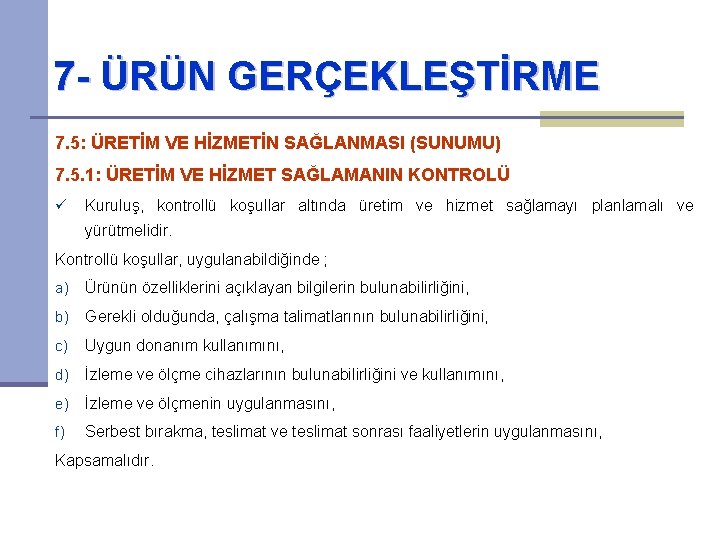 7- ÜRÜN GERÇEKLEŞTİRME

7.5: ÜRETİM VE HİZMETİN SAĞLANMASI (SUNUMU)

7.5.1: ÜRETİM VE HİZMET SAĞLAMANIN KONTROLÜ

✓ Kuruluş, kontrollü koşullar altında üretim ve hizmet sağlamayı planlamalı ve yürütmelidir.

Kontrollü koşullar, uygulanabildiğinde ;

a) Ürünün özelliklerini açıklayan bilgilerin bulunabilirliğini,

b) Gerekli olduğunda, çalışma talimatlarının bulunabilirliğini,

c) Uygun donanım kullanımını,

d) İzleme ve ölçme cihazlarının bulunabilirliğini ve kullanımını,

e) İzleme ve ölçmenin uygulanmasını,

f) Serbest bırakma, teslimat ve teslimat sonrası faaliyetlerin uygulanmasını,

Kapsamalıdır.